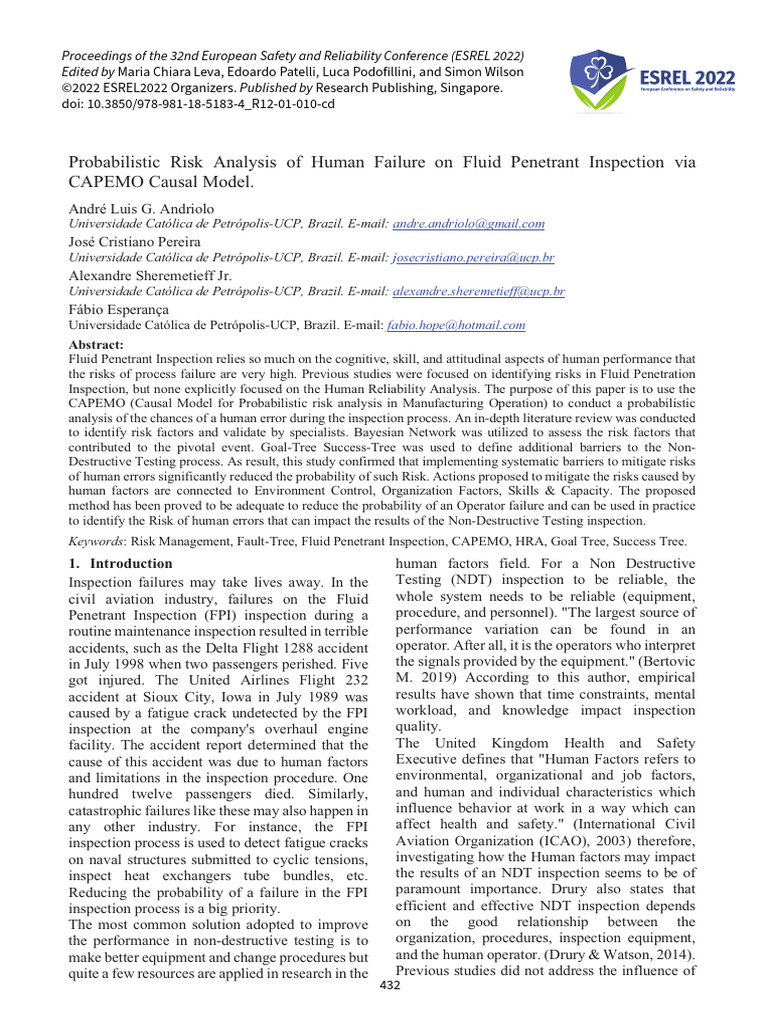 Proceedings of the 32nd European Safety and Reliability Conference (ESREL 2022)
Edited by Maria Chiara Leva, Edoardo Patelli, Luca Podofillini, and Simon Wilson
©2022 ESREL2022 Organizers. Published by Research Publishing, Singapore.
doi: 10.3850/978-981-18-5183-4_R12-01-010-cd

ESREL 2022
European Conference on Safety and Reliability

Probabilistic Risk Analysis of Human Failure on Fluid Penetrant Inspection via CAPEMO Causal Model.

André Luis G. Andriolo
Universidade Católica de Petrópolis-UCP, Brazil. E-mail: andre.andriolo@gmail.com
José Cristiano Pereira
Universidade Católica de Petrópolis-UCP, Brazil. E-mail: josecristiano.pereira@ucp.br
Alexandre Sheremetieff Jr.
Universidade Católica de Petrópolis-UCP, Brazil. E-mail: alexandre.sheremetieff@ucp.br
Fábio Esperança
Universidade Católica de Petrópolis-UCP, Brazil. E-mail: fabio.hope@hotmail.com

Abstract:
Fluid Penetrant Inspection relies so much on the cognitive, skill, and attitudinal aspects of human performance that the risks of process failure are very high. Previous studies were focused on identifying risks in Fluid Penetration Inspection, but none explicitly focused on the Human Reliability Analysis. The purpose of this paper is to use the CAPEMO (Causal Model for Probabilistic risk analysis in Manufacturing Operation) to conduct a probabilistic analysis of the chances of a human error during the inspection process. An in-depth literature review was conducted to identify risk factors and validate by specialists. Bayesian Network was utilized to assess the risk factors that contributed to the pivotal event. Goal-Tree Success-Tree was used to define additional barriers to the Non-Destructive Testing process. As result, this study confirmed that implementing systematic barriers to mitigate risks of human errors significantly reduced the probability of such Risk. Actions proposed to mitigate the risks caused by human factors are connected to Environment Control, Organization Factors, Skills & Capacity. The proposed method has been proved to be adequate to reduce the probability of an Operator failure and can be used in practice to identify the Risk of human errors that can impact the results of the Non-Destructive Testing inspection.

Keywords: Risk Management, Fault-Tree, Fluid Penetrant Inspection, CAPEMO, HRA, Goal Tree, Success Tree.

1. Introduction
Inspection failures may take lives away. In the civil aviation industry, failures on the Fluid Penetrant Inspection (FPI) inspection during a routine maintenance inspection resulted in terrible accidents, such as the Delta Flight 1288 accident in July 1998 when two passengers perished. Five got injured. The United Airlines Flight 232 accident at Sioux City, Iowa in July 1989 was caused by a fatigue crack undetected by the FPI inspection at the company's overhaul engine facility. The accident report determined that the cause of this accident was due to human factors and limitations in the inspection procedure. One hundred twelve passengers died. Similarly, catastrophic failures like these may also happen in any other industry. For instance, the FPI inspection process is used to detect fatigue cracks on naval structures submitted to cyclic tensions, inspect heat exchangers tube bundles, etc. Reducing the probability of a failure in the FPI inspection process is a big priority.
The most common solution adopted to improve the performance in non-destructive testing is to make better equipment and change procedures but quite a few resources are applied in research in the human factors field. For a Non Destructive Testing (NDT) inspection to be reliable, the whole system needs to be reliable (equipment, procedure, and personnel). "The largest source of performance variation can be found in an operator. After all, it is the operators who interpret the signals provided by the equipment." (Bertovic M. 2019) According to this author, empirical results have shown that time constraints, mental workload, and knowledge impact inspection quality.
The United Kingdom Health and Safety Executive defines that "Human Factors refers to environmental, organizational and job factors, and human and individual characteristics which influence behavior at work in a way which can affect health and safety." (International Civil Aviation Organization (ICAO), 2003) therefore, investigating how the Human factors may impact the results of an NDT inspection seems to be of paramount importance. Drury also states that efficient and effective NDT inspection depends on the good relationship between the organization, procedures, inspection equipment, and the human operator. (Drury & Watson, 2014). Previous studies did not address the influence of

432